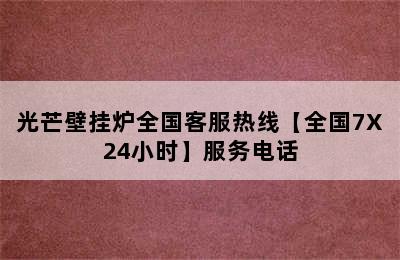 光芒壁挂炉全国客服热线【全国7X24小时】服务电话